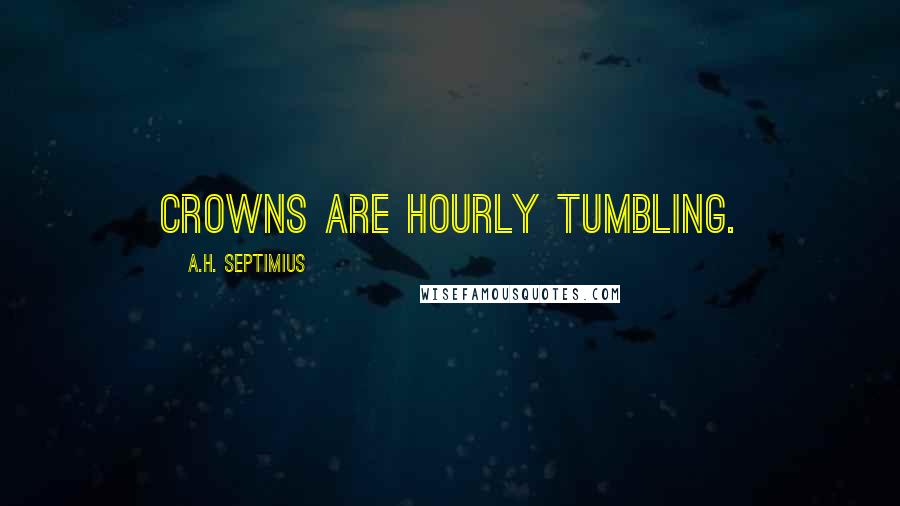 CROWNS ARE HOURLY TUMBLING.

A.H. SEPTIMIUS

WISEFAMOUSQUOTES.COM